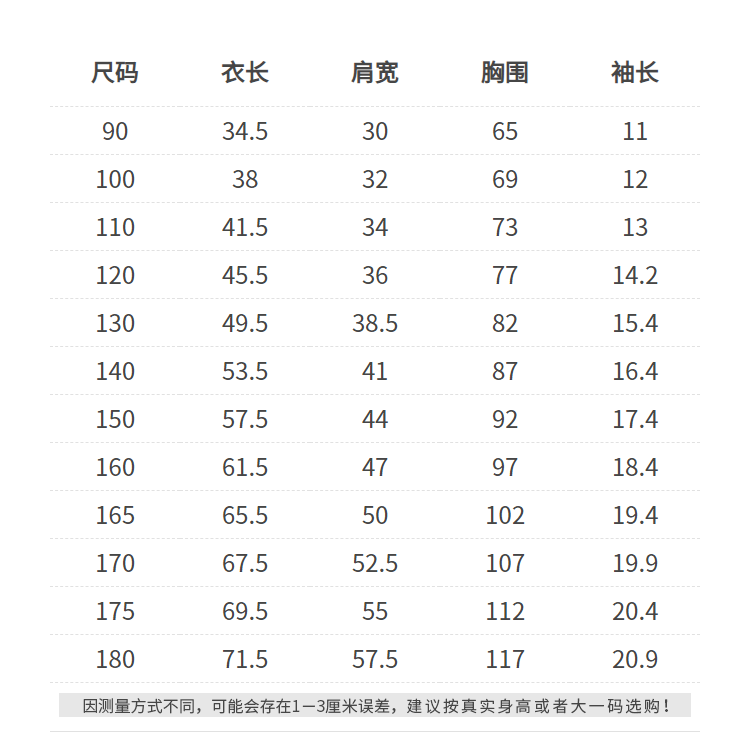 | 尺码 | 衣长 | 肩宽 | 胸围 | 袖长 |
|---|---|---|---|---|
| 90 | 34.5 | 30 | 65 | 11 |
| 100 | 38 | 32 | 69 | 12 |
| 110 | 41.5 | 34 | 73 | 13 |
| 120 | 45.5 | 36 | 77 | 14.2 |
| 130 | 49.5 | 38.5 | 82 | 15.4 |
| 140 | 53.5 | 41 | 87 | 16.4 |
| 150 | 57.5 | 44 | 92 | 17.4 |
| 160 | 61.5 | 47 | 97 | 18.4 |
| 165 | 65.5 | 50 | 102 | 19.4 |
| 170 | 67.5 | 52.5 | 107 | 19.9 |
| 175 | 69.5 | 55 | 112 | 20.4 |
| 180 | 71.5 | 57.5 | 117 | 20.9 |

因测量方式不同，可能会存在1—3厘米误差，建议按真实身高或者大一码选购！